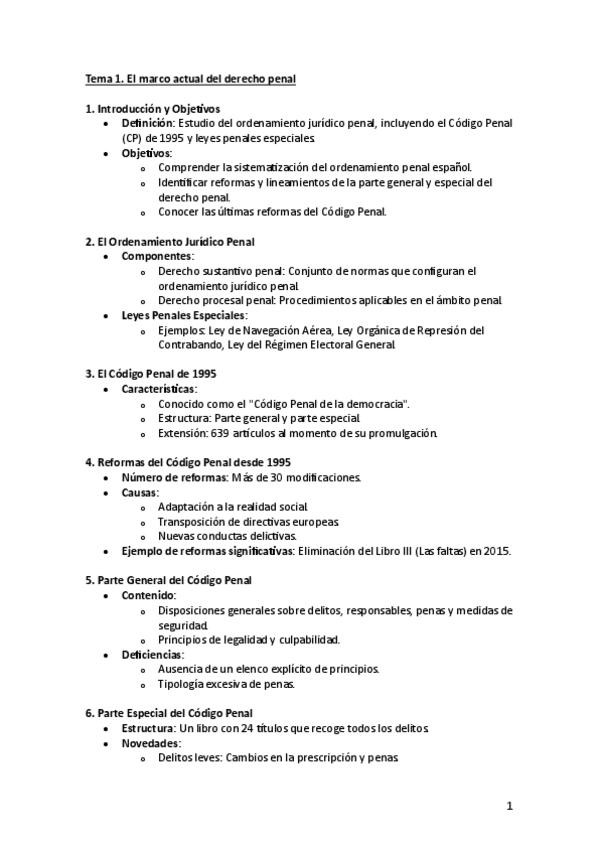 Tema 1. El marco actual del derecho penal

1. Introducción y Objetivos
• Definición: Estudio del ordenamiento jurídico penal, incluyendo el Código Penal (CP) de 1995 y leyes penales especiales.
• Objetivos:
  o Comprender la sistematización del ordenamiento penal español.
  o Identificar reformas y lineamientos de la parte general y especial del derecho penal.
  o Conocer las últimas reformas del Código Penal.

2. El Ordenamiento Jurídico Penal
• Componentes:
  o Derecho sustantivo penal: Conjunto de normas que configuran el ordenamiento jurídico penal.
  o Derecho procesal penal: Procedimientos aplicables en el ámbito penal.
• Leyes Penales Especiales:
  o Ejemplos: Ley de Navegación Aérea, Ley Orgánica de Represión del Contrabando, Ley del Régimen Electoral General.

3. El Código Penal de 1995
• Características:
  o Conocido como el "Código Penal de la democracia".
  o Estructura: Parte general y parte especial.
  o Extensión: 639 artículos al momento de su promulgación.

4. Reformas del Código Penal desde 1995
• Número de reformas: Más de 30 modificaciones.
• Causas:
  o Adaptación a la realidad social.
  o Transposición de directivas europeas.
  o Nuevas conductas delictivas.
• Ejemplo de reformas significativas: Eliminación del Libro III (Las faltas) en 2015.

5. Parte General del Código Penal
• Contenido:
  o Disposiciones generales sobre delitos, responsables, penas y medidas de seguridad.
  o Principios de legalidad y culpabilidad.
• Deficiencias:
  o Ausencia de un elenco explícito de principios.
  o Tipología excesiva de penas.

6. Parte Especial del Código Penal
• Estructura: Un libro con 24 títulos que recoge todos los delitos.
• Novedades:
  o Delitos leves: Cambios en la prescripción y penas.

1